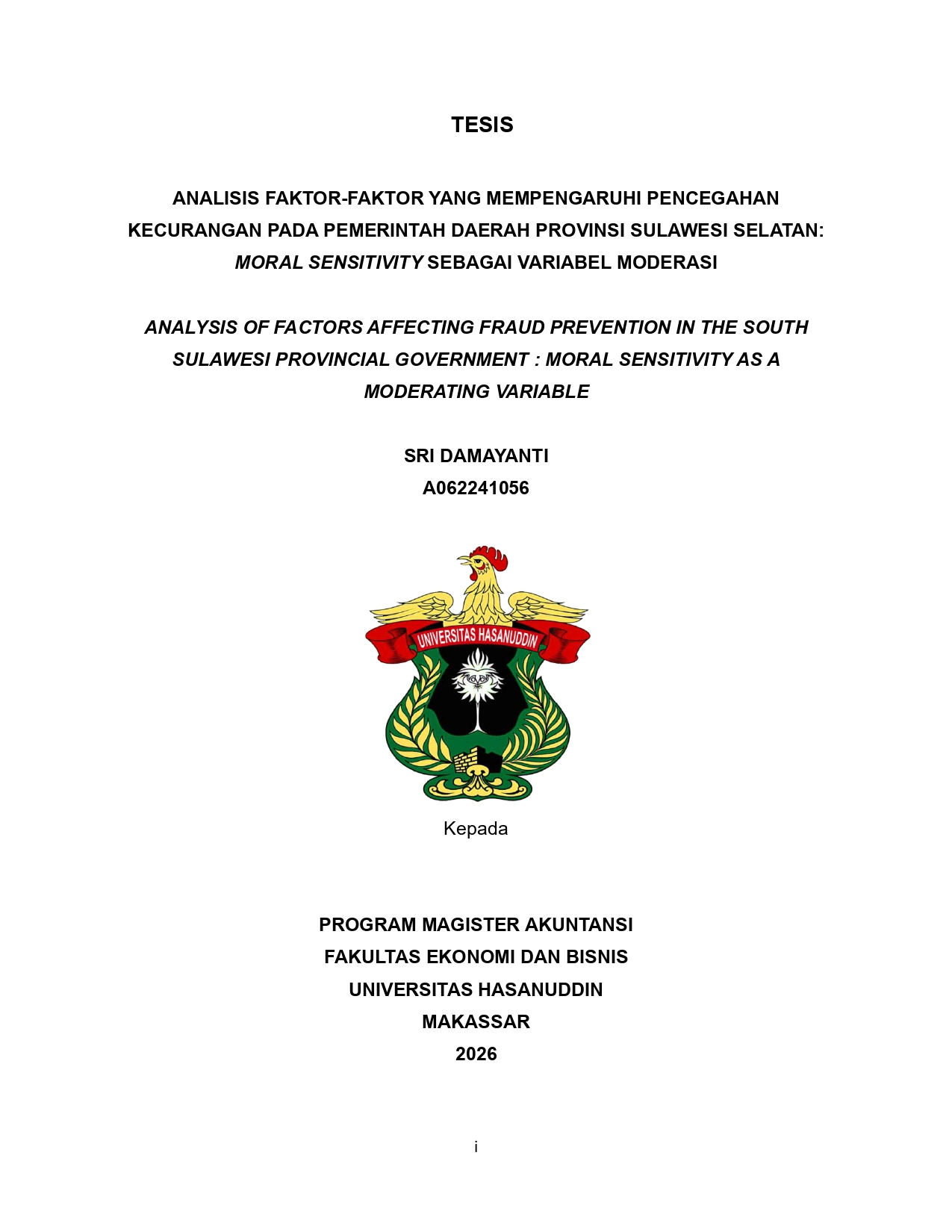 TESIS

ANALISIS FAKTOR-FAKTOR YANG MEMPENGARUHI PENCEGAHAN KECURANGAN PADA PEMERINTAH DAERAH PROVINSI SULAWESI SELATAN: MORAL SENSITIVITY SEBAGAI VARIABEL MODERASI

ANALYSIS OF FACTORS AFFECTING FRAUD PREVENTION IN THE SOUTH SULAWESI PROVINCIAL GOVERNMENT : MORAL SENSITIVITY AS A MODERATING VARIABLE

SRI DAMAYANTI
A062241056

UNIVERSITAS HASANUDDIN

Kepada

PROGRAM MAGISTER AKUNTANSI
FAKULTAS EKONOMI DAN BISNIS
UNIVERSITAS HASANUDDIN
MAKASSAR
2026

i